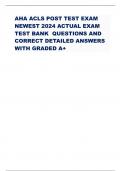 AHA ACLS POST TEST EXAM NEWEST 2024 ACTUAL EXAM TEST BANK QUESTIONS AND CORRECT DETAILED ANSWERS WITH GRADED A+